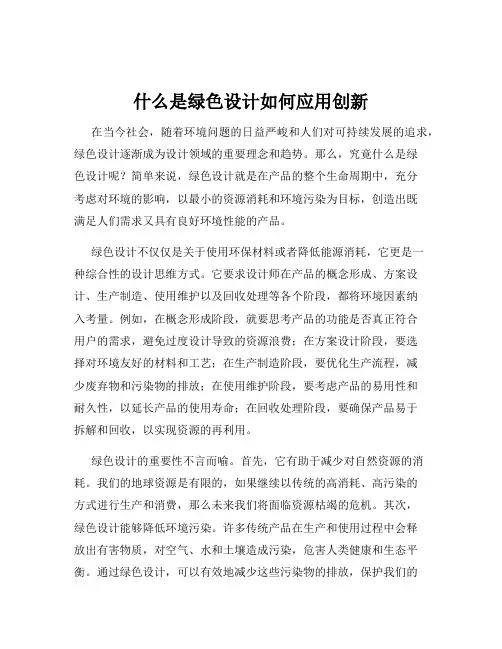 什么是绿色设计如何应用创新

在当今社会，随着环境问题的日益严峻和人们对可持续发展的追求，绿色设计逐渐成为设计领域的重要理念和趋势。那么，究竟什么是绿色设计呢？简单来说，绿色设计就是在产品的整个生命周期中，充分考虑对环境的影响，以最小的资源消耗和环境污染为目标，创造出既满足人们需求又具有良好环境性能的产品。

绿色设计不仅仅是关于使用环保材料或者降低能源消耗，它更是一种综合性的设计思维方式。它要求设计师在产品的概念形成、方案设计、生产制造、使用维护以及回收处理等各个阶段，都将环境因素纳入考量。例如，在概念形成阶段，就要思考产品的功能是否真正符合用户的需求，避免过度设计导致的资源浪费；在方案设计阶段，要选择对环境友好的材料和工艺；在生产制造阶段，要优化生产流程，减少废弃物和污染物的排放；在使用维护阶段，要考虑产品的易用性和耐久性，以延长产品的使用寿命；在回收处理阶段，要确保产品易于拆解和回收，以实现资源的再利用。

绿色设计的重要性不言而喻。首先，它有助于减少对自然资源的消耗。我们的地球资源是有限的，如果继续以传统的高消耗、高污染的方式进行生产和消费，那么未来我们将面临资源枯竭的危机。其次，绿色设计能够降低环境污染。许多传统产品在生产和使用过程中会释放出有害物质，对空气、水和土壤造成污染，危害人类健康和生态平衡。通过绿色设计，可以有效地减少这些污染物的排放，保护我们的